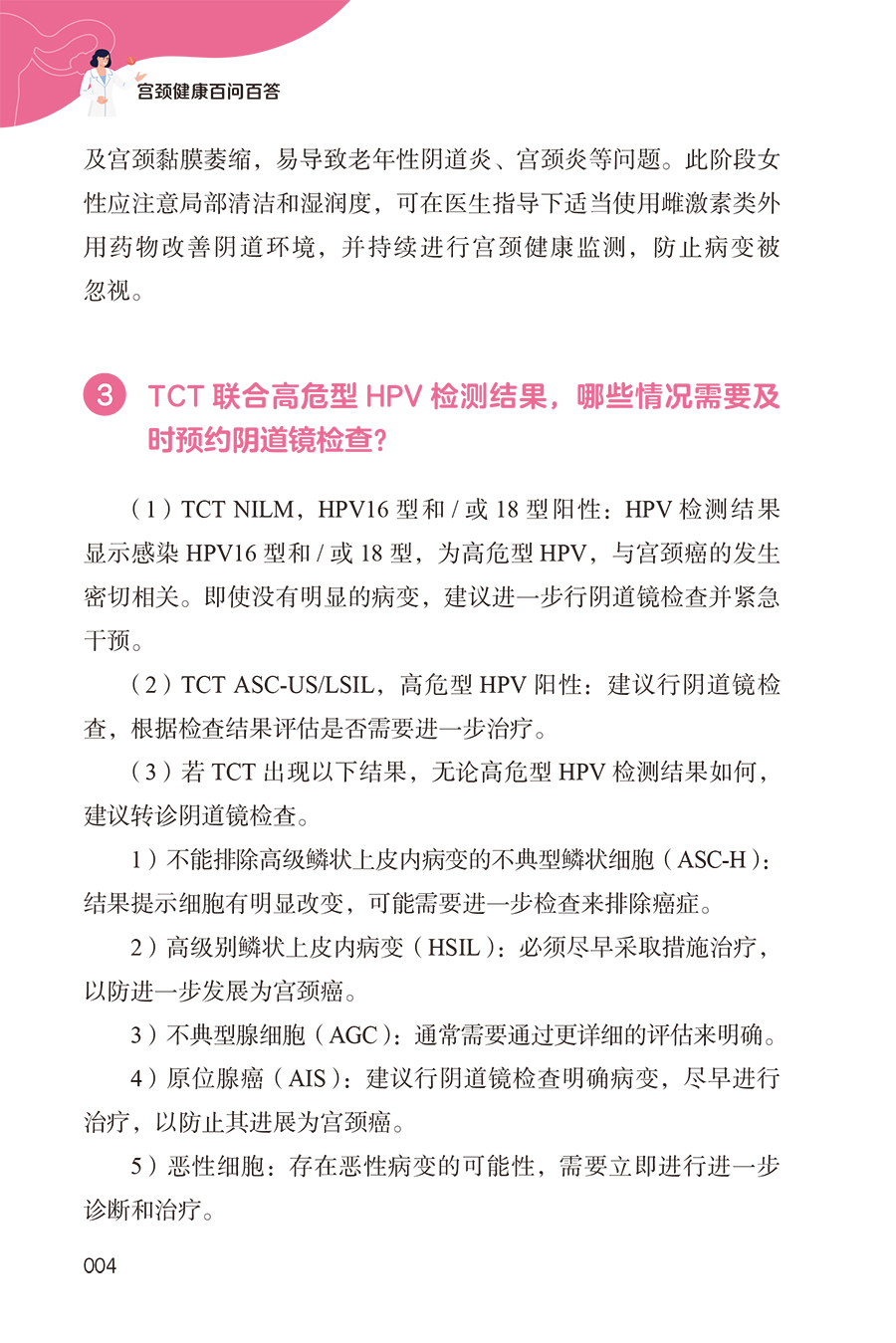 宫颈健康百问百答

及宫颈黏膜萎缩，易导致老年性阴道炎、宫颈炎等问题。此阶段女性应注意局部清洁和湿润度，可在医生指导下适当使用雌激素类外用药物改善阴道环境，并持续进行宫颈健康监测，防止病变被忽视。

3 TCT 联合高危型 HPV 检测结果，哪些情况需要及时预约阴道镜检查？

（1）TCT NILM，HPV16 型和 / 或 18 型阳性：HPV 检测结果显示感染 HPV16 型和 / 或 18 型，为高危型 HPV，与宫颈癌的发生密切相关。即使没有明显的病变，建议进一步行阴道镜检查并紧急干预。

（2）TCT ASC-US/LSIL，高危型 HPV 阳性：建议行阴道镜检查，根据检查结果评估是否需要进一步治疗。

（3）若 TCT 出现以下结果，无论高危型 HPV 检测结果如何，建议转诊阴道镜检查。

1）不能排除高级鳞状上皮内病变的不典型鳞状细胞（ASC-H）：结果提示细胞有明显改变，可能需要进一步检查来排除癌症。

2）高级别鳞状上皮内病变（HSIL）：必须尽早采取措施治疗，以防进一步发展为宫颈癌。

3）不典型腺细胞（AGC）：通常需要通过更详细的评估来明确。

4）原位腺癌（AIS）：建议行阴道镜检查明确病变，尽早进行治疗，以防止其进展为宫颈癌。

5）恶性细胞：存在恶性病变的可能性，需要立即进行进一步诊断和治疗。

004